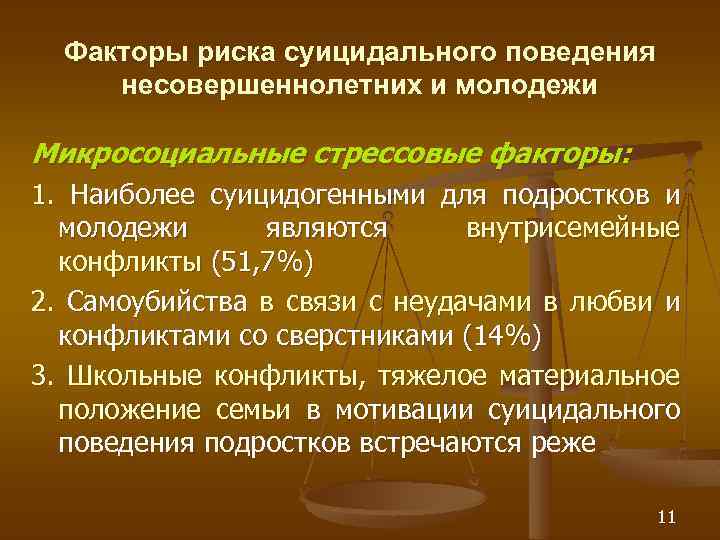 Факторы риска суицидального поведения несовершеннолетних и молодежи

Микросоциальные стрессовые факторы:

1. Наиболее суицидогенными для подростков и молодежи являются внутрисемейные конфликты (51,7%)

2. Самоубийства в связи с неудачами в любви и конфликтами со сверстниками (14%)

3. Школьные конфликты, тяжелое материальное положение семьи в мотивации суицидального поведения подростков встречаются реже

11